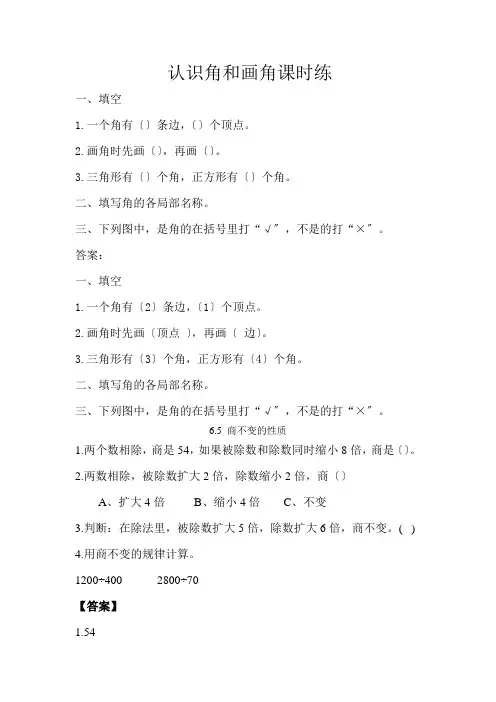 认识角和画角课时练

一、填空

1. 一个角有〔〕条边，〔〕个顶点。

2. 画角时先画〔〕，再画〔〕。

3. 三角形有〔〕个角，正方形有〔〕个角。

二、填写角的各局部名称。

三、下列图中，是角的在括号里打“√”，不是的打“×”。

答案：

一、填空

1. 一个角有〔2〕条边，〔1〕个顶点。

2. 画角时先画〔顶点 〕，再画〔 边〕。

3. 三角形有〔3〕个角，正方形有〔4〕个角。

二、填写角的各局部名称。

三、下列图中，是角的在括号里打“√”，不是的打“×”。

6.5 商不变的性质

1.两个数相除，商是 54，如果被除数和除数同时缩小 8 倍，商是〔〕。

2.两数相除，被除数扩大 2 倍，除数缩小 2 倍，商〔〕

A、扩大 4 倍　　B、缩小 4 倍　　C、不变

3.判断：在除法里，被除数扩大 5 倍，除数扩大 6 倍，商不变。( )

4.用商不变的规律计算。

1200÷400　　2800÷70

【答案】

1.54